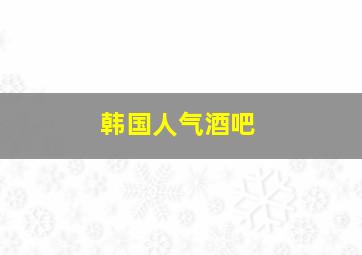 韩国人气酒吧